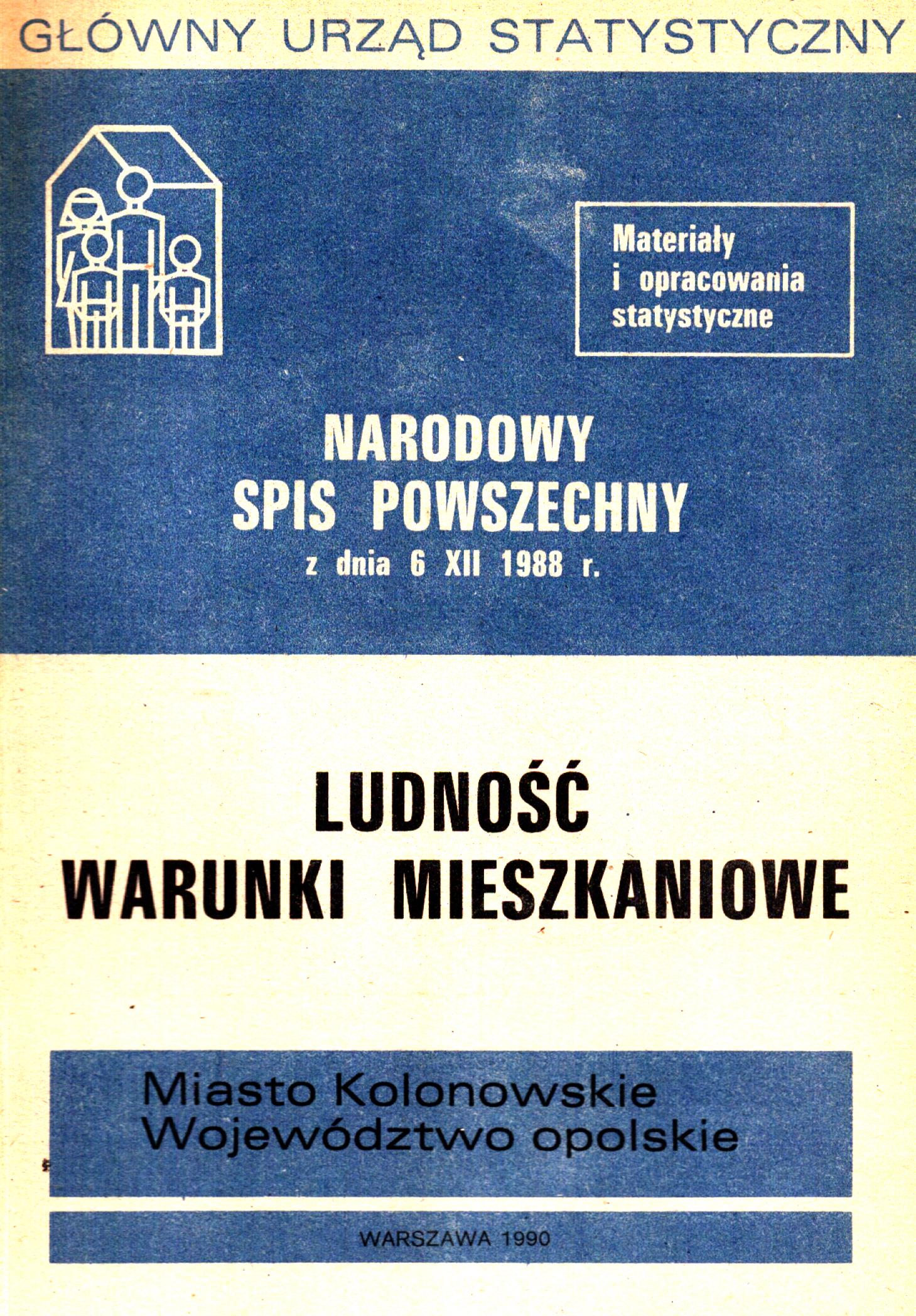 GŁÓWNY URZĄD STATYSTYCZNY

Materiały i opracowania statystyczne

NARODOWY SPIS POWSZECHNY z dnia 6 XII 1988 r.

LUDNOŚĆ WARUNKI MIESZKANIOWE

Miasto Kolonowskie
Województwo opolskie

WARSZAWA 1990